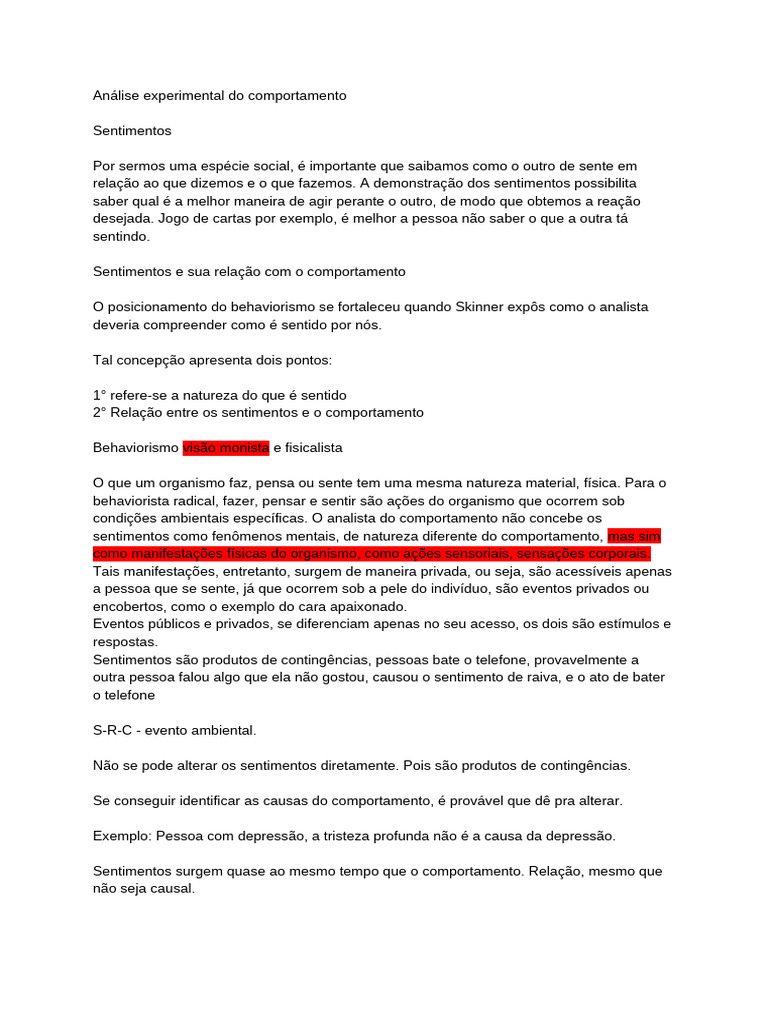 Análise experimental do comportamento

Sentimentos

Por sermos uma espécie social, é importante que saibamos como o outro de sente em relação ao que dizemos e o que fazemos. A demonstração dos sentimentos possibilita saber qual é a melhor maneira de agir perante o outro, de modo que obtemos a reação desejada. Jogo de cartas por exemplo, é melhor a pessoa não saber o que a outra tá sentindo.

Sentimentos e sua relação com o comportamento

O posicionamento do behaviorismo se fortaleceu quando Skinner expôs como o analista deveria compreender como é sentido por nós.

Tal concepção apresenta dois pontos:

1° refere-se a natureza do que é sentido
2° Relação entre os sentimentos e o comportamento

Behaviorismo visão monista e fisicalista

O que um organismo faz, pensa ou sente tem uma mesma natureza material, física. Para o behaviorista radical, fazer, pensar e sentir são ações do organismo que ocorrem sob condições ambientais específicas. O analista do comportamento não concebe os sentimentos como fenômenos mentais, de natureza diferente do comportamento, mas sim como manifestações físicas do organismo, como ações sensoriais, sensações corporais. Tais manifestações, entretanto, surgem de maneira privada, ou seja, são acessíveis apenas a pessoa que se sente, já que ocorrem sob a pele do indivíduo, são eventos privados ou encobertos, como o exemplo do cara apaixonado.
Eventos públicos e privados, se diferenciam apenas no seu acesso, os dois são estímulos e respostas.
Sentimentos são produtos de contingências, pessoas bate o telefone, provavelmente a outra pessoa falou algo que ela não gostou, causou o sentimento de raiva, e o ato de bater o telefone

S-R-C - evento ambiental.

Não se pode alterar os sentimentos diretamente. Pois são produtos de contingências.

Se conseguir identificar as causas do comportamento, é provável que dê pra alterar.

Exemplo: Pessoa com depressão, a tristeza profunda não é a causa da depressão.

Sentimentos surgem quase ao mesmo tempo que o comportamento. Relação, mesmo que não seja causal.